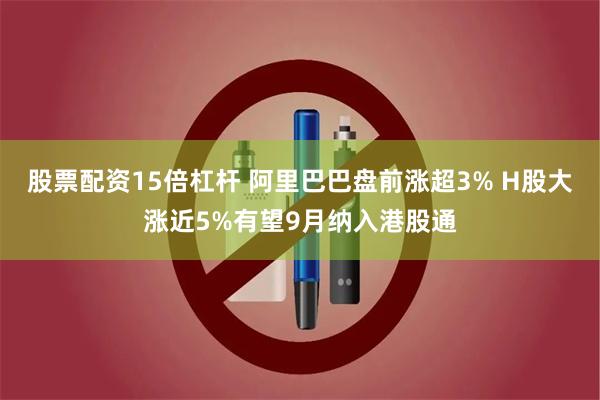 股票配资15倍杠杆 阿里巴巴盘前涨超3% H股大涨近5%有望9月纳入港股通